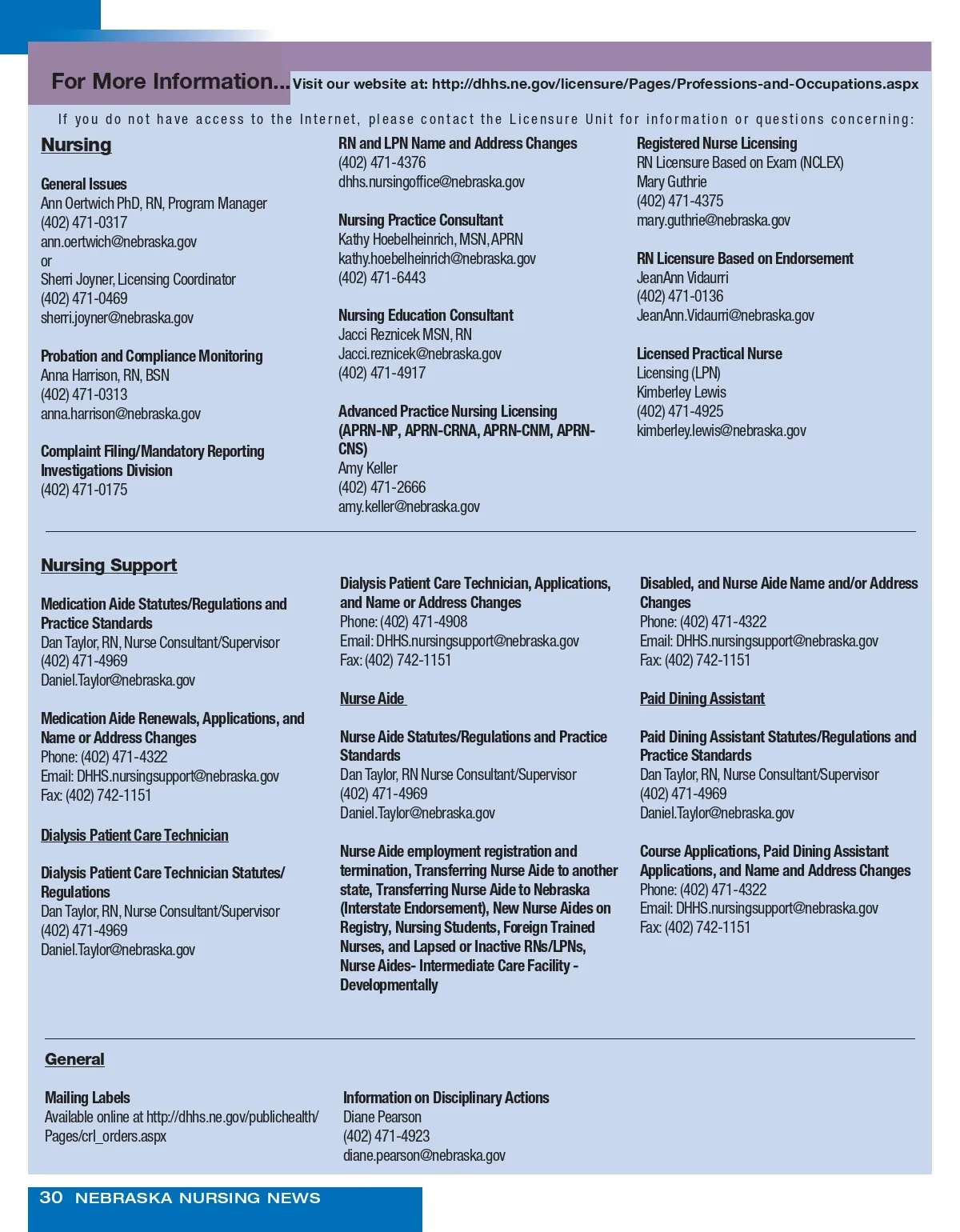 For More Information... Visit our website at: http://dhhs.ne.gov/licensure/Pages/Professions-and-Occupations.aspx

If you do not have access to the Internet, please contact the Licensure Unit for information or questions concerning:

Nursing

General Issues
Ann Oertwich PhD, RN, Program Manager
(402) 471-0317
ann.oertwich@nebraska.gov
or
Sherri Joyner, Licensing Coordinator
(402) 471-0469
sherri.joyner@nebraska.gov

Probation and Compliance Monitoring
Anna Harrison, RN, BSN
(402) 471-0313
anna.harrison@nebraska.gov

Complaint Filing/Mandatory Reporting Investigations Division
(402) 471-0175

RN and LPN Name and Address Changes
(402) 471-4376
dhhs.nursingoffice@nebraska.gov

Nursing Practice Consultant
Kathy Hoebelheinrich, MSN, APRN
kathy.hoebelheinrich@nebraska.gov
(402) 471-6443

Nursing Education Consultant
Jacci Reznicek MSN, RN
Jacci.reznicek@nebraska.gov
(402) 471-4917

Advanced Practice Nursing Licensing (APRN-NP, APRN-CRNA, APRN-CNM, APRN-CNS)
Amy Keller
(402) 471-2666
amy.keller@nebraska.gov

Registered Nurse Licensing
RN Licensure Based on Exam (NCLEX)
Mary Guthrie
(402) 471-4375
mary.guthrie@nebraska.gov

RN Licensure Based on Endorsement
JeanAnn Vidaurri
(402) 471-0136
JeanAnn.Vidaurri@nebraska.gov

Licensed Practical Nurse
Licensing (LPN)
Kimberley Lewis
(402) 471-4925
kimberley.lewis@nebraska.gov

Nursing Support

Medication Aide Statutes/Regulations and Practice Standards
Dan Taylor, RN, Nurse Consultant/Supervisor
(402) 471-4969
Daniel.Taylor@nebraska.gov

Medication Aide Renewals, Applications, and Name or Address Changes
Phone: (402) 471-4322
Email: DHHS.nursingsupport@nebraska.gov
Fax: (402) 742-1151

Dialysis Patient Care Technician

Dialysis Patient Care Technician Statutes/Regulations
Dan Taylor, RN, Nurse Consultant/Supervisor
(402) 471-4969
Daniel.Taylor@nebraska.gov

Dialysis Patient Care Technician, Applications, and Name or Address Changes
Phone: (402) 471-4908
Email: DHHS.nursingsupport@nebraska.gov
Fax: (402) 742-1151

Nurse Aide

Nurse Aide Statutes/Regulations and Practice Standards
Dan Taylor, RN Nurse Consultant/Supervisor
(402) 471-4969
Daniel.Taylor@nebraska.gov

Nurse Aide employment registration and termination, Transferring Nurse Aide to another state, Transferring Nurse Aide to Nebraska (Interstate Endorsement), New Nurse Aides on Registry, Nursing Students, Foreign Trained Nurses, and Lapsed or Inactive RNs/LPNs, Nurse Aides- Intermediate Care Facility - Developmentally

Disabled, and Nurse Aide Name and/or Address Changes
Phone: (402) 471-4322
Email: DHHS.nursingsupport@nebraska.gov
Fax: (402) 742-1151

Paid Dining Assistant

Paid Dining Assistant Statutes/Regulations and Practice Standards
Dan Taylor, RN, Nurse Consultant/Supervisor
(402) 471-4969
Daniel.Taylor@nebraska.gov

Course Applications, Paid Dining Assistant Applications, and Name and Address Changes
Phone: (402) 471-4322
Email: DHHS.nursingsupport@nebraska.gov
Fax: (402) 742-1151

General

Mailing Labels
Available online at http://dhhs.ne.gov/publichealth/Pages/crl_orders.aspx

Information on Disciplinary Actions
Diane Pearson
(402) 471-4923
diane.pearson@nebraska.gov

30 NEBRASKA NURSING NEWS